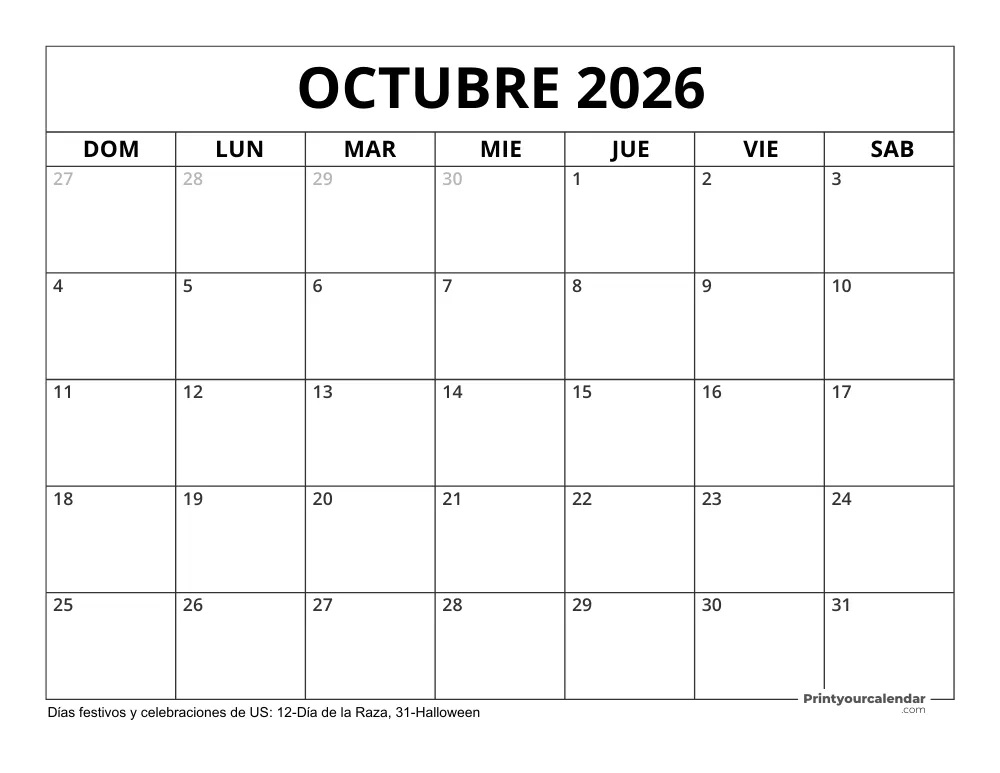 OCTUBRE 2026

| DOM | LUN | MAR | MIE | JUE | VIE | SAB |
|---|---|---|---|---|---|---|
| 27 | 28 | 29 | 30 | 1 | 2 | 3 |
| 4 | 5 | 6 | 7 | 8 | 9 | 10 |
| 11 | 12 | 13 | 14 | 15 | 16 | 17 |
| 18 | 19 | 20 | 21 | 22 | 23 | 24 |
| 25 | 26 | 27 | 28 | 29 | 30 | 31 |

Días festivos y celebraciones de US: 12-Día de la Raza, 31-Halloween

Printyourcalendar .com